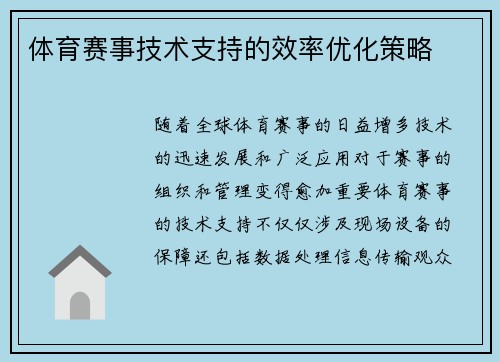 体育赛事技术支持的效率优化策略

随着全球体育赛事的日益增多技术的迅速发展和广泛应用对于赛事的组织和管理变得愈加重要体育赛事的技术支持不仅仅涉及现场设备的保障还包括数据处理信息传输观众